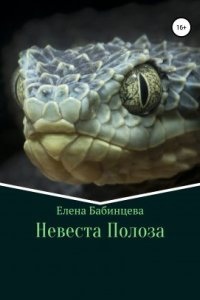 16+

Елена Бабинцева

Невеста Полоза